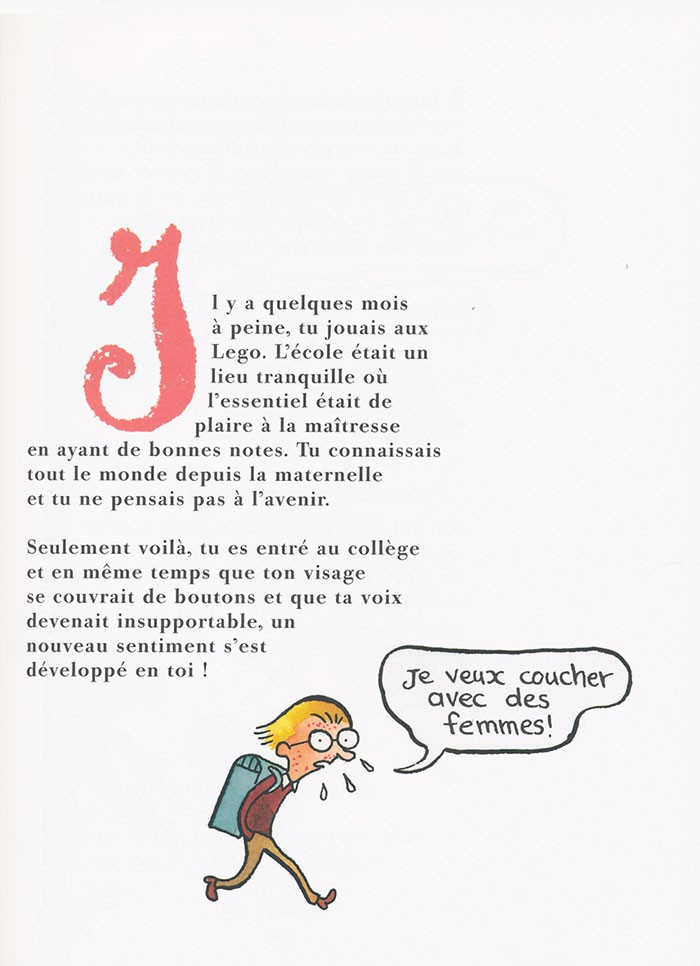 Il y a quelques mois à peine, tu jouais aux Lego. L'école était un lieu tranquille où l'essentiel était de plaire à la maîtresse en ayant de bonnes notes. Tu connaissais tout le monde depuis la maternelle et tu ne pensais pas à l'avenir.

Seulement voilà, tu es entré au collège et en même temps que ton visage se couvrait de boutons et que ta voix devenait insupportable, un nouveau sentiment s'est développé en toi !

Je veux coucher avec des femmes!